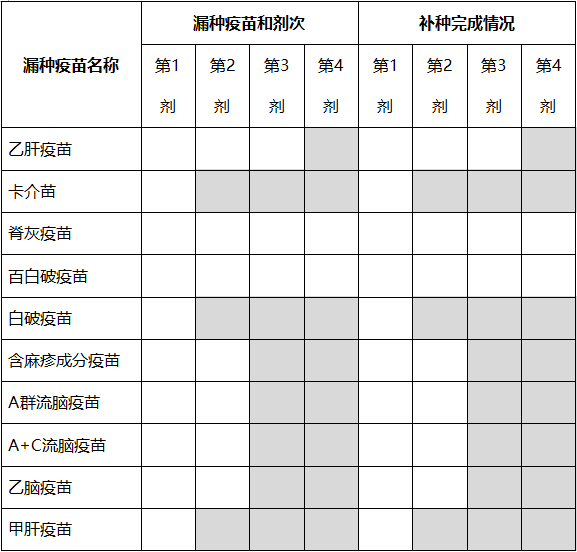 | 漏种疫苗名称 | 漏种疫苗和剂次 | | | | 补种完成情况 | | | |
|---|---|---|---|---|---|---|---|---|
| | 第1剂 | 第2剂 | 第3剂 | 第4剂 | 第1剂 | 第2剂 | 第3剂 | 第4剂 |
| 乙肝疫苗 | | | | | | | | |
| 卡介苗 | | | | | | | | |
| 脊灰疫苗 | | | | | | | | |
| 百白破疫苗 | | | | | | | | |
| 白破疫苗 | | | | | | | | |
| 含麻疹成分疫苗 | | | | | | | | |
| A群流脑疫苗 | | | | | | | | |
| A+C流脑疫苗 | | | | | | | | |
| 乙脑疫苗 | | | | | | | | |
| 甲肝疫苗 | | | | | | | | |